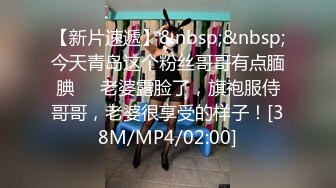 【新片速遞】&nbsp;&nbsp;今天青岛这个粉丝哥哥有点腼腆　　老婆露脸了，旗袍服侍哥哥，老婆很享受的样子！[38M/MP4/02:00]